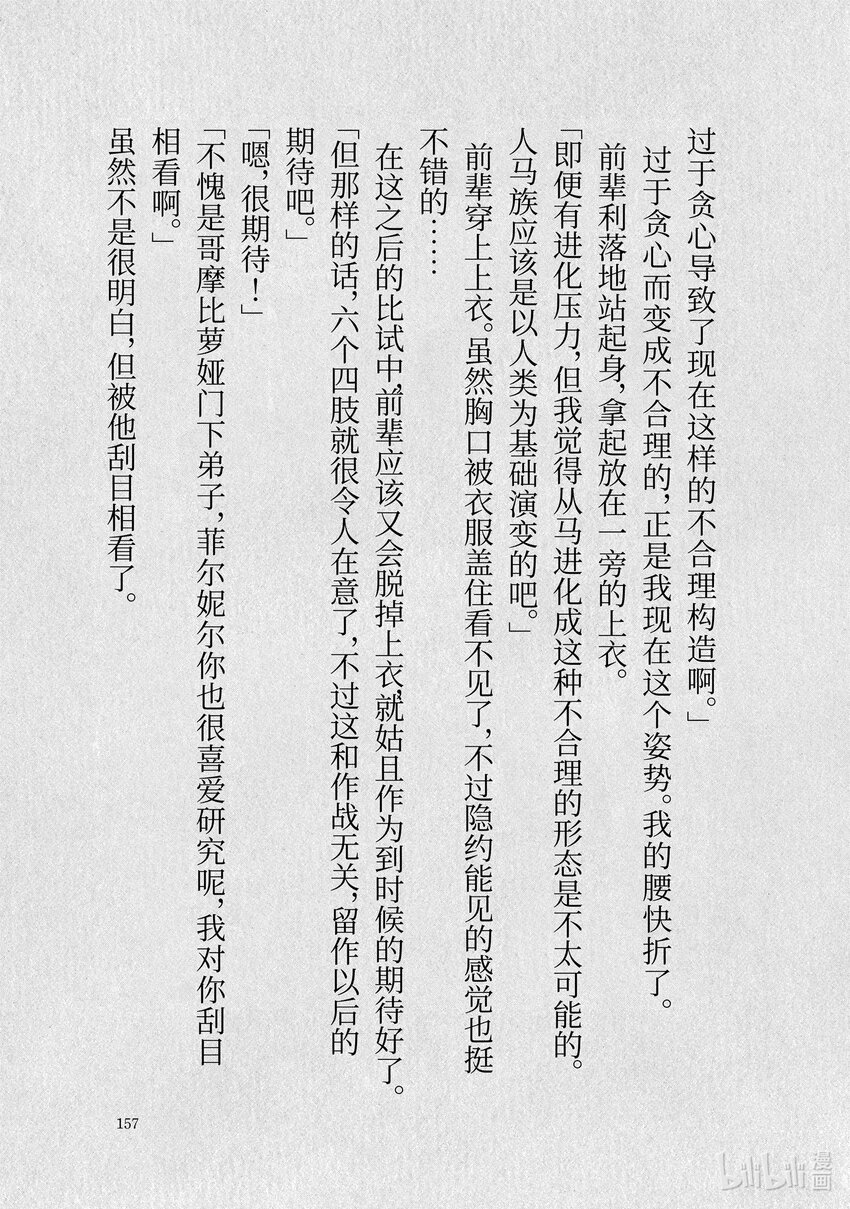 过于贪心导致了现在这样的不合理构造啊。」

过于贪心而变成不合理的，正是我现在这个姿势。我的腰快折了。

前辈利落地站起身，拿起放在一旁的上衣。

「即便有进化压力，但我觉得从马进化成这种不合理的形态是不太可能的。人马族应该是以人类为基础演变的吧。」

前辈穿上上衣。虽然胸口被衣服盖住看不见了，不过隐约能见的感觉也挺不错的……

在这之后的比试中，前辈应该又会脱掉上衣，就姑且作为到时候的期待好了。

「但那样的话，六个四肢就很令人在意了，不过这和作战无关，留作以后的期待吧。」

「嗯，很期待！」

「不愧是哥摩比萝娅门下弟子，菲尔妮尔你也很喜爱研究呢，我对你刮目相看啊。」

虽然不是很明白，但被他刮目相看了。

157

bilibili漫画